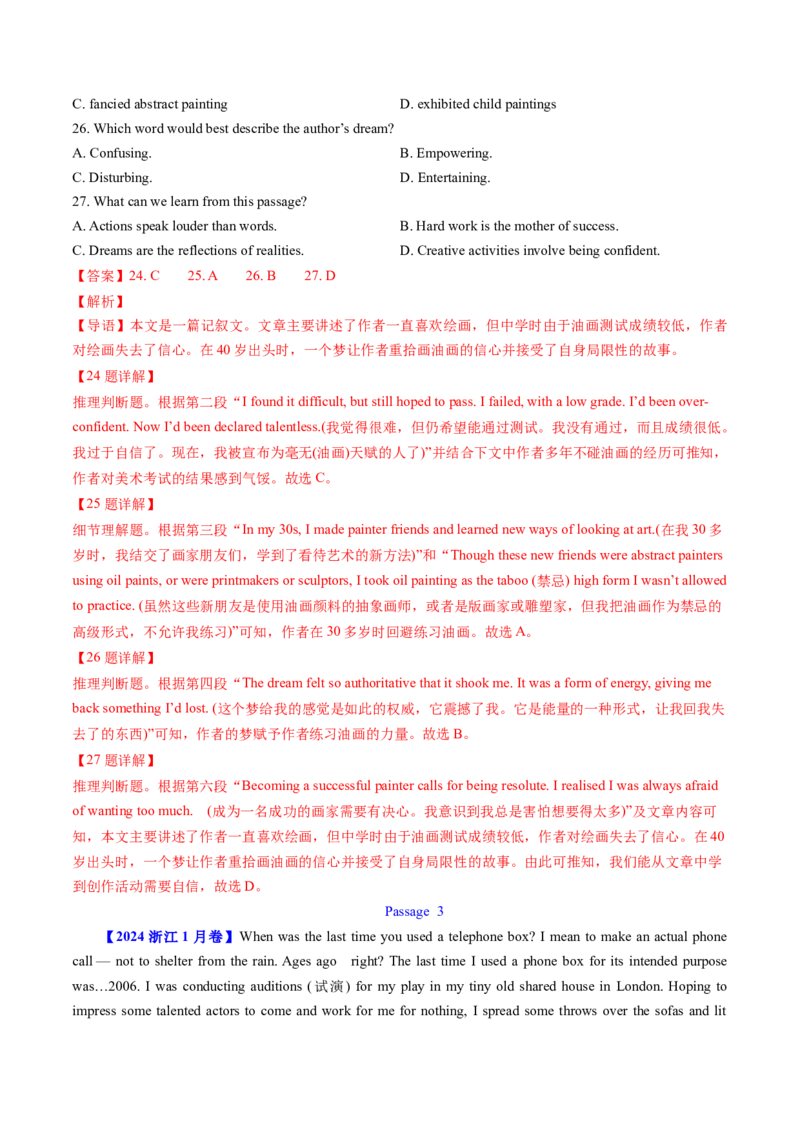 C. fancied abstract painting D. exhibited child paintings

26. Which word would best describe the author's dream?

A. Confusing. B. Empowering.

C. Disturbing. D. Entertaining.

27. What can we learn from this passage?

A. Actions speak louder than words. B. Hard work is the mother of success.

C. Dreams are the reflections of realities. D. Creative activities involve being confident.

【答案】24. C 25. A 26. B 27. D

【解析】

【导语】本文是一篇记叙文。文章主要讲述了作者一直喜欢绘画，但中学时由于油画测试成绩较低，作者对绘画失去了信心。在40岁出头时，一个梦让作者重拾画油画的信心并接受了自身局限性的故事。

【24题详解】

推理判断题。根据第二段“I found it difficult, but still hoped to pass. I failed, with a low grade. I'd been over-confident. Now I'd been declared talentless.(我觉得很难，但仍希望能通过测试。我没有通过，而且成绩很低。我过于自信了。现在，我被宣布为毫无(油画)天赋的人了)”并结合下文中作者多年不碰油画的经历可推知，作者对美术考试的结果感到气馁。故选C。

【25题详解】

细节理解题。根据第三段“In my 30s, I made painter friends and learned new ways of looking at art.(在我30多岁时，我结交了画家朋友们，学到了看待艺术的新方法)”和“Though these new friends were abstract painters using oil paints, or were printmakers or sculptors, I took oil painting as the taboo (禁忌) high form I wasn't allowed to practice. (虽然这些新朋友是使用油画颜料的抽象画师，或者是版画家或雕塑家，但我把油画作为禁忌的高级形式，不允许我练习)”可知，作者在30多岁时回避练习油画。故选A。

【26题详解】

推理判断题。根据第四段“The dream felt so authoritative that it shook me. It was a form of energy, giving me back something I'd lost. (这个梦给我的感觉是如此的权威，它震撼了我。它是能量的一种形式，让我回我失去了的东西)”可知，作者的梦赋予作者练习油画的力量。故选B。

【27题详解】

推理判断题。根据第六段“Becoming a successful painter calls for being resolute. I realised I was always afraid of wanting too much. (成为一名成功的画家需要有决心。我意识到我总是害怕想要得太多)”及文章内容可知，本文主要讲述了作者一直喜欢绘画，但中学时由于油画测试成绩较低，作者对绘画失去了信心。在40岁出头时，一个梦让作者重拾画油画的信心并接受了自身局限性的故事。由此可推知，我们能从文章中学到创作活动需要自信，故选D。

Passage 3

【2024浙江1月卷】When was the last time you used a telephone box? I mean to make an actual phone call — not to shelter from the rain. Ages ago right? The last time I used a phone box for its intended purpose was…2006. I was conducting auditions (试演) for my play in my tiny old shared house in London. Hoping to impress some talented actors to come and work for me for nothing, I spread some throws over the sofas and lit